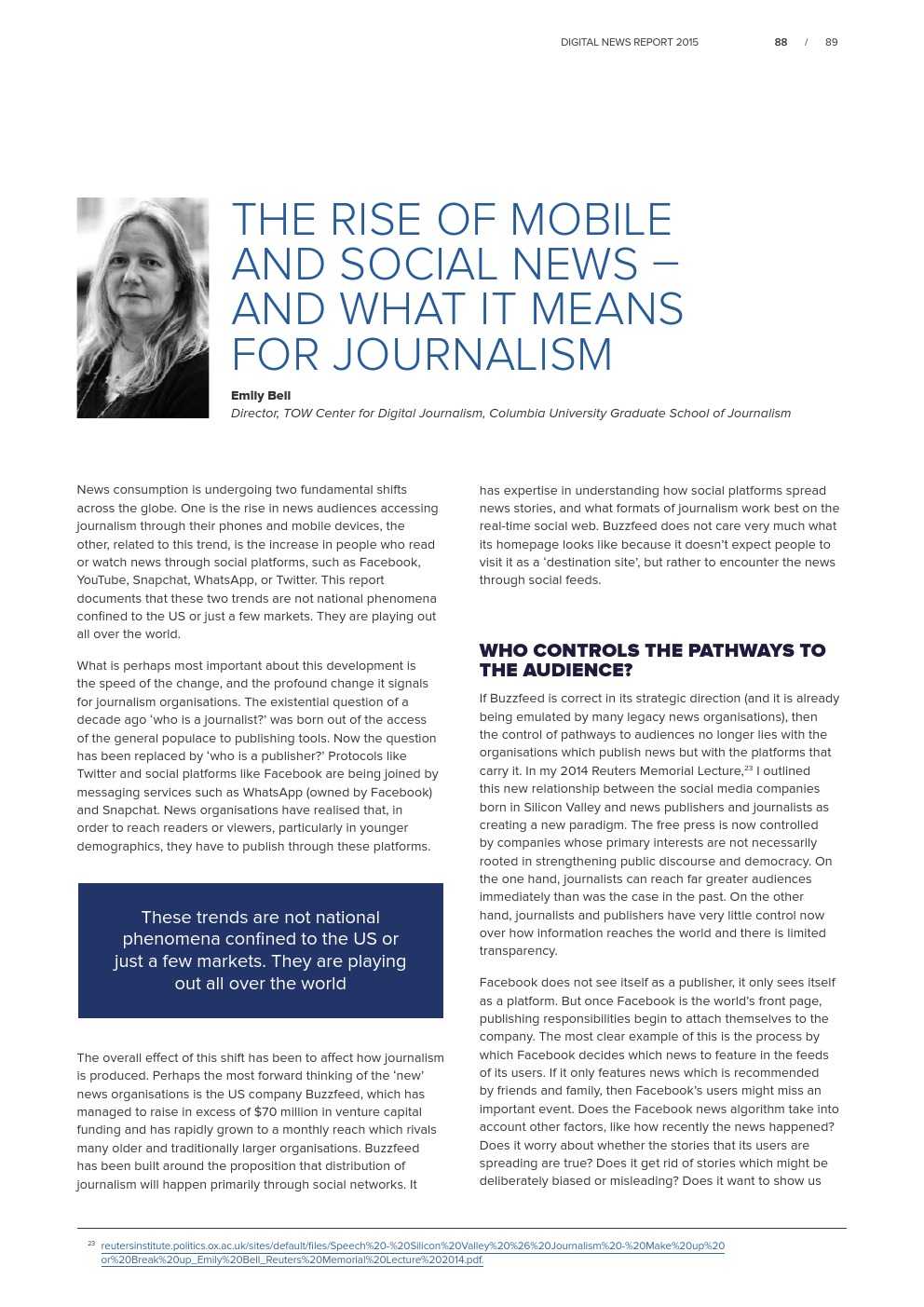 DIGITAL NEWS REPORT 2015 88 / 89

THE RISE OF MOBILE AND SOCIAL NEWS – AND WHAT IT MEANS FOR JOURNALISM

Emily Bell
Director, TOW Center for Digital Journalism, Columbia University Graduate School of Journalism

News consumption is undergoing two fundamental shifts across the globe. One is the rise in news audiences accessing journalism through their phones and mobile devices, the other, related to this trend, is the increase in people who read or watch news through social platforms, such as Facebook, YouTube, Snapchat, WhatsApp, or Twitter. This report documents that these two trends are not national phenomena confined to the US or just a few markets. They are playing out all over the world.

What is perhaps most important about this development is the speed of the change, and the profound change it signals for journalism organisations. The existential question of a decade ago 'who is a journalist?' was born out of the access of the general populace to publishing tools. Now the question has been replaced by 'who is a publisher?' Protocols like Twitter and social platforms like Facebook are being joined by messaging services such as WhatsApp (owned by Facebook) and Snapchat. News organisations have realised that, in order to reach readers or viewers, particularly in younger demographics, they have to publish through these platforms.

These trends are not national phenomena confined to the US or just a few markets. They are playing out all over the world

The overall effect of this shift has been to affect how journalism is produced. Perhaps the most forward thinking of the 'new' news organisations is the US company Buzzfeed, which has managed to raise in excess of $70 million in venture capital funding and has rapidly grown to a monthly reach which rivals many older and traditionally larger organisations. Buzzfeed has been built around the proposition that distribution of journalism will happen primarily through social networks. It has expertise in understanding how social platforms spread news stories, and what formats of journalism work best on the real-time social web. Buzzfeed does not care very much what its homepage looks like because it doesn't expect people to visit it as a 'destination site', but rather to encounter the news through social feeds.

WHO CONTROLS THE PATHWAYS TO THE AUDIENCE?

If Buzzfeed is correct in its strategic direction (and it is already being emulated by many legacy news organisations), then the control of pathways to audiences no longer lies with the organisations which publish news but with the platforms that carry it. In my 2014 Reuters Memorial Lecture,$^{23}$ I outlined this new relationship between the social media companies born in Silicon Valley and news publishers and journalists as creating a new paradigm. The free press is now controlled by companies whose primary interests are not necessarily rooted in strengthening public discourse and democracy. On the one hand, journalists can reach far greater audiences immediately than was the case in the past. On the other hand, journalists and publishers have very little control now over how information reaches the world and there is limited transparency.

Facebook does not see itself as a publisher, it only sees itself as a platform. But once Facebook is the world's front page, publishing responsibilities begin to attach themselves to the company. The most clear example of this is the process by which Facebook decides which news to feature in the feeds of its users. If it only features news which is recommended by friends and family, then Facebook's users might miss an important event. Does the Facebook news algorithm take into account other factors, like how recently the news happened? Does it worry about whether the stories that its users are spreading are true? Does it get rid of stories which might be deliberately biased or misleading? Does it want to show us

$^{23}$ reutersinstitute.politics.ox.ac.uk/sites/default/files/Speech%20-%20Silicon%20Valley%20%26%20Journalism%20-%20Make%20up%20or%20Break%20up_Emily%20Bell_Reuters%20Memorial%20Lecture%202014.pdf.